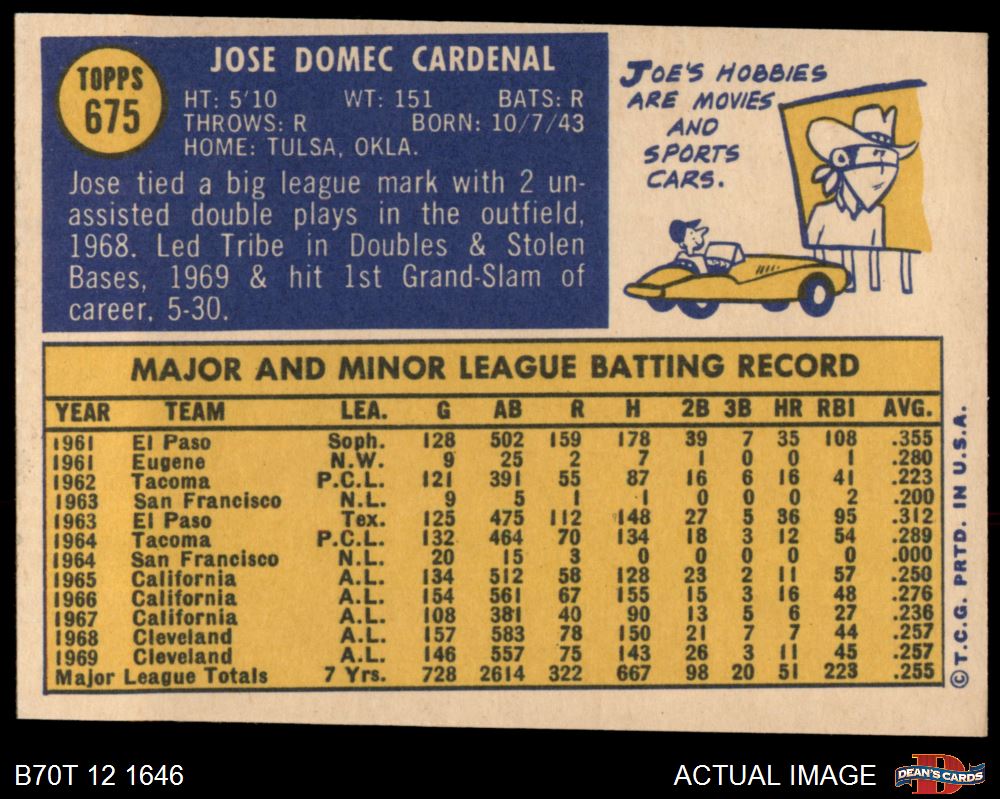 TOPPS
675

JOSE DOMEC CARDENAL

HT: 5'10 WT: 151 BATS: R
THROWS: R BORN: 10/7/43
HOME: TULSA, OKLA.

Jose tied a big league mark with 2 unassisted double plays in the outfield, 1968. Led Tribe in Doubles & Stolen Bases, 1969 & hit 1st Grand-Slam of career, 5-30.

JOE'S HOBBIES ARE MOVIES AND SPORTS CARS.

MAJOR AND MINOR LEAGUE BATTING RECORD

| YEAR | TEAM | LEA. | G | AB | R | H | 2B | 3B | HR | RBI | AVG. |
|---|---|---|---|---|---|---|---|---|---|---|---|
| 1961 | El Paso | Soph. | 128 | 502 | 159 | 178 | 39 | 7 | 35 | 108 | .355 |
| 1961 | Eugene | N.W. | 9 | 25 | 2 | 7 | 1 | 0 | 0 | 1 | .280 |
| 1962 | Tacoma | P.C.L. | 121 | 391 | 55 | 87 | 16 | 6 | 16 | 41 | .223 |
| 1963 | San Francisco | N.L. | 9 | 5 | 1 | 1 | 0 | 0 | 0 | 2 | .200 |
| 1963 | El Paso | Tex. | 125 | 475 | 112 | 148 | 27 | 5 | 36 | 95 | .312 |
| 1964 | Tacoma | P.C.L. | 132 | 464 | 70 | 134 | 18 | 3 | 12 | 54 | .289 |
| 1964 | San Francisco | N.L. | 20 | 15 | 3 | 0 | 0 | 0 | 0 | 0 | .000 |
| 1965 | California | A.L. | 134 | 512 | 58 | 128 | 23 | 2 | 11 | 57 | .250 |
| 1966 | California | A.L. | 154 | 561 | 67 | 155 | 15 | 3 | 16 | 48 | .276 |
| 1967 | California | A.L. | 108 | 381 | 40 | 90 | 13 | 5 | 6 | 27 | .236 |
| 1968 | Cleveland | A.L. | 157 | 583 | 78 | 150 | 21 | 7 | 7 | 44 | .257 |
| 1969 | Cleveland | A.L. | 146 | 557 | 75 | 143 | 26 | 3 | 11 | 45 | .257 |
| Major League Totals |  | 7 Yrs. | 728 | 2614 | 322 | 667 | 98 | 20 | 51 | 223 | .255 |

©T.C.G. PRTD. IN U.S.A.

B70T 12 1646

ACTUAL IMAGE

DEAN'S CARDS